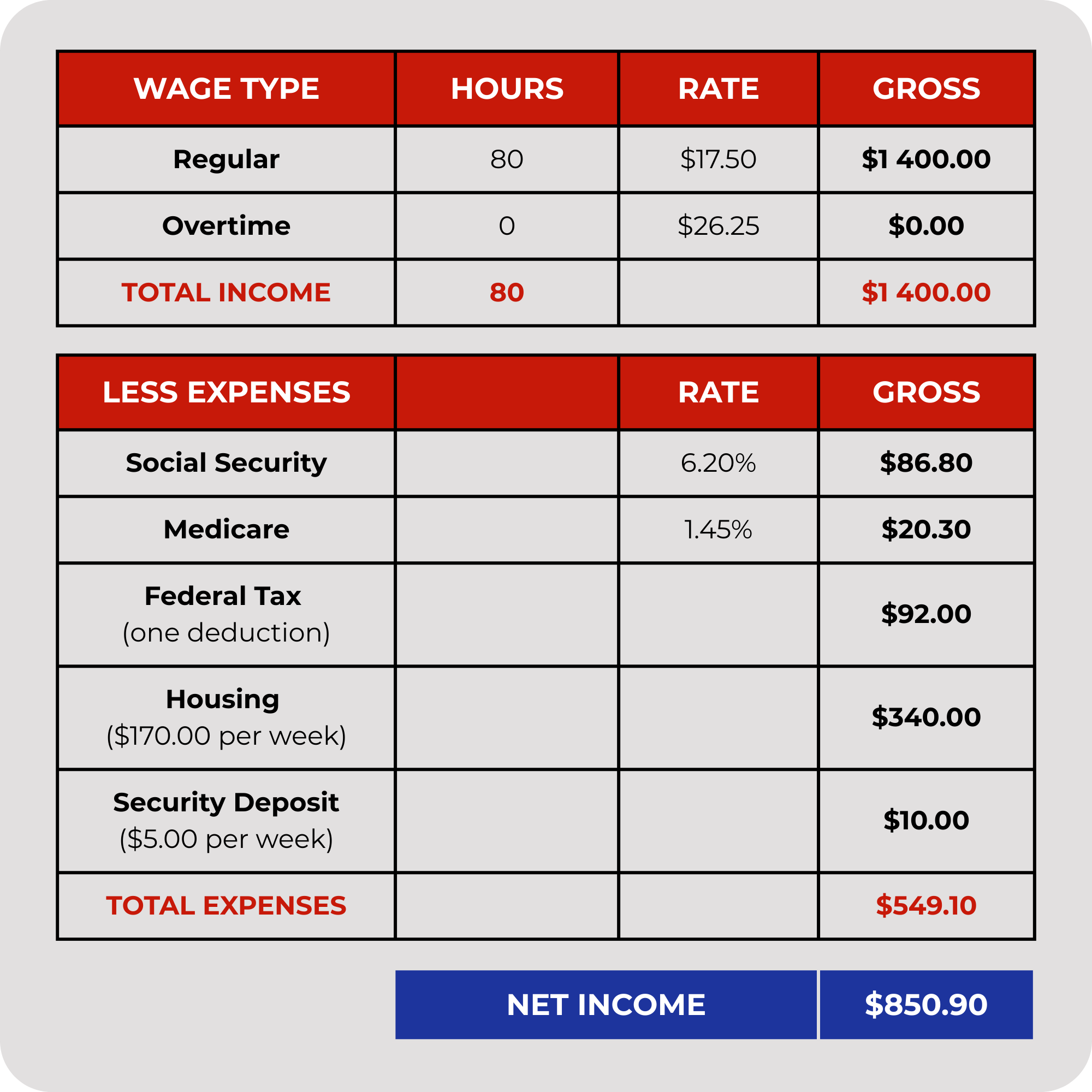 | WAGE TYPE | HOURS | RATE | GROSS |
|---|---|---|---|
| Regular | 80 | \$17.50 | \$1 400.00 |
| Overtime | 0 | \$26.25 | \$0.00 |
| TOTAL INCOME | 80 | | \$1 400.00 |

| LESS EXPENSES | | RATE | GROSS |
|---|---|---|---|
| Social Security | | 6.20% | \$86.80 |
| Medicare | | 1.45% | \$20.30 |
| Federal Tax (one deduction) | | | \$92.00 |
| Housing (\$170.00 per week) | | | \$340.00 |
| Security Deposit (\$5.00 per week) | | | \$10.00 |
| TOTAL EXPENSES | | | \$549.10 |

| NET INCOME | \$850.90 |
|---|---|